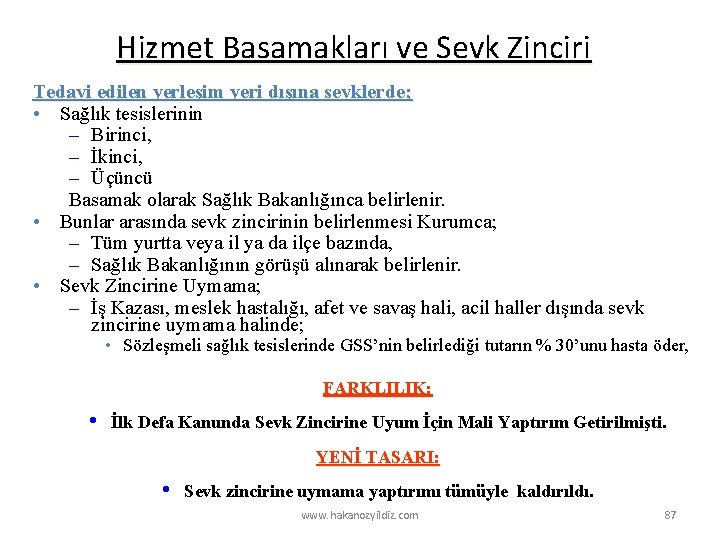 Hizmet Basamakları ve Sevk Zinciri

Tedavi edilen yerleşim yeri dışına sevklerde;

• Sağlık tesislerinin
 – Birinci,
 – İkinci,
 – Üçüncü
 Basamak olarak Sağlık Bakanlığınca belirlenir.
• Bunlar arasında sevk zincirinin belirlenmesi Kurumca;
 – Tüm yurtta veya il ya da ilçe bazında,
 – Sağlık Bakanlığının görüşü alınarak belirlenir.
• Sevk Zincirine Uymama;
 – İş Kazası, meslek hastalığı, afet ve savaş hali, acil haller dışında sevk zincirine uymama halinde;
 • Sözleşmeli sağlık tesislerinde GSS'nin belirlediği tutarın % 30'unu hasta öder,

FARKLILIK:

• İlk Defa Kanunda Sevk Zincirine Uyum İçin Mali Yaptırım Getirilmişti.

YENİ TASARI:

• Sevk zincirine uymama yaptırımı tümüyle kaldırıldı.

www.hakanozyildiz.com

87